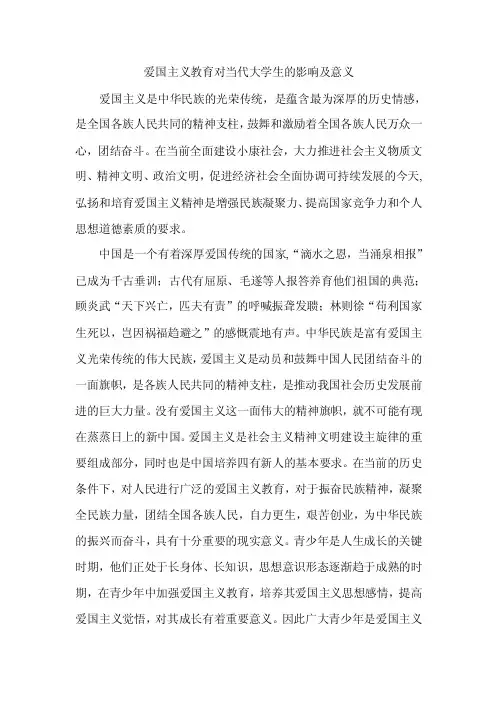 爱国主义教育对当代大学生的影响及意义

爱国主义是中华民族的光荣传统，是蕴含最为深厚的历史情感，是全国各族人民共同的精神支柱，鼓舞和激励着全国各族人民万众一心，团结奋斗。在当前全面建设小康社会，大力推进社会主义物质文明、精神文明、政治文明，促进经济社会全面协调可持续发展的今天，弘扬和培育爱国主义精神是增强民族凝聚力、提高国家竞争力和个人思想道德素质的要求。

中国是一个有着深厚爱国传统的国家，“滴水之恩，当涌泉相报”已成为千古垂训；古代有屈原、毛遂等人报答养育他们祖国的典范；顾炎武“天下兴亡，匹夫有责”的呼喊振聋发聩；林则徐“苟利国家生死以，岂因祸福趋避之”的感慨震地有声。中华民族是富有爱国主义光荣传统的伟大民族，爱国主义是动员和鼓舞中国人民团结奋斗的一面旗帜，是各族人民共同的精神支柱，是推动我国社会历史发展前进的巨大力量。没有爱国主义这一面伟大的精神旗帜，就不可能有现在蒸蒸日上的新中国。爱国主义是社会主义精神文明建设主旋律的重要组成部分，同时也是中国培养四有新人的基本要求。在当前的历史条件下，对人民进行广泛的爱国主义教育，对于振奋民族精神，凝聚全民族力量，团结全国各族人民，自力更生，艰苦创业，为中华民族的振兴而奋斗，具有十分重要的现实意义。青少年是人生成长的关键时期，他们正处于长身体、长知识，思想意识形态逐渐趋于成熟的时期，在青少年中加强爱国主义教育，培养其爱国主义思想感情，提高爱国主义觉悟，对其成长有着重要意义。因此广大青少年是爱国主义